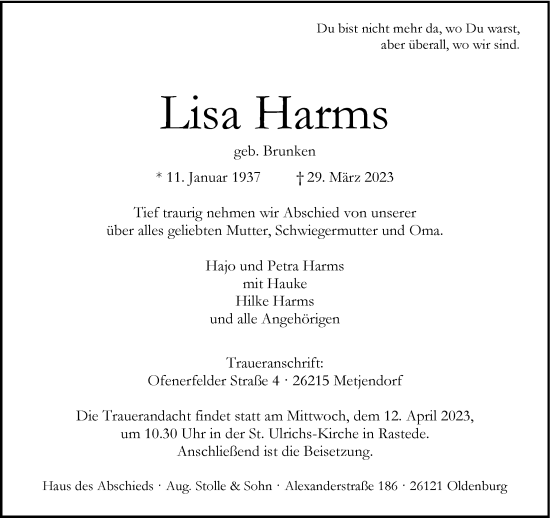 Du bist nicht mehr da, wo Du warst,
aber überall, wo wir sind.

Lisa Harms

geb. Brunken

* 11. Januar 1937 † 29. März 2023

Tief traurig nehmen wir Abschied von unserer über alles geliebten Mutter, Schwiegermutter und Oma.

Hajo und Petra Harms
mit Hauke
Hilke Harms
und alle Angehörigen

Traueranschrift:
Ofenerfelder Straße 4 · 26215 Metjendorf

Die Trauerandacht findet statt am Mittwoch, dem 12. April 2023, um 10.30 Uhr in der St. Ulrichs-Kirche in Rastede. Anschließend ist die Beisetzung.

Haus des Abschieds · Aug. Stolle & Sohn · Alexanderstraße 186 · 26121 Oldenburg